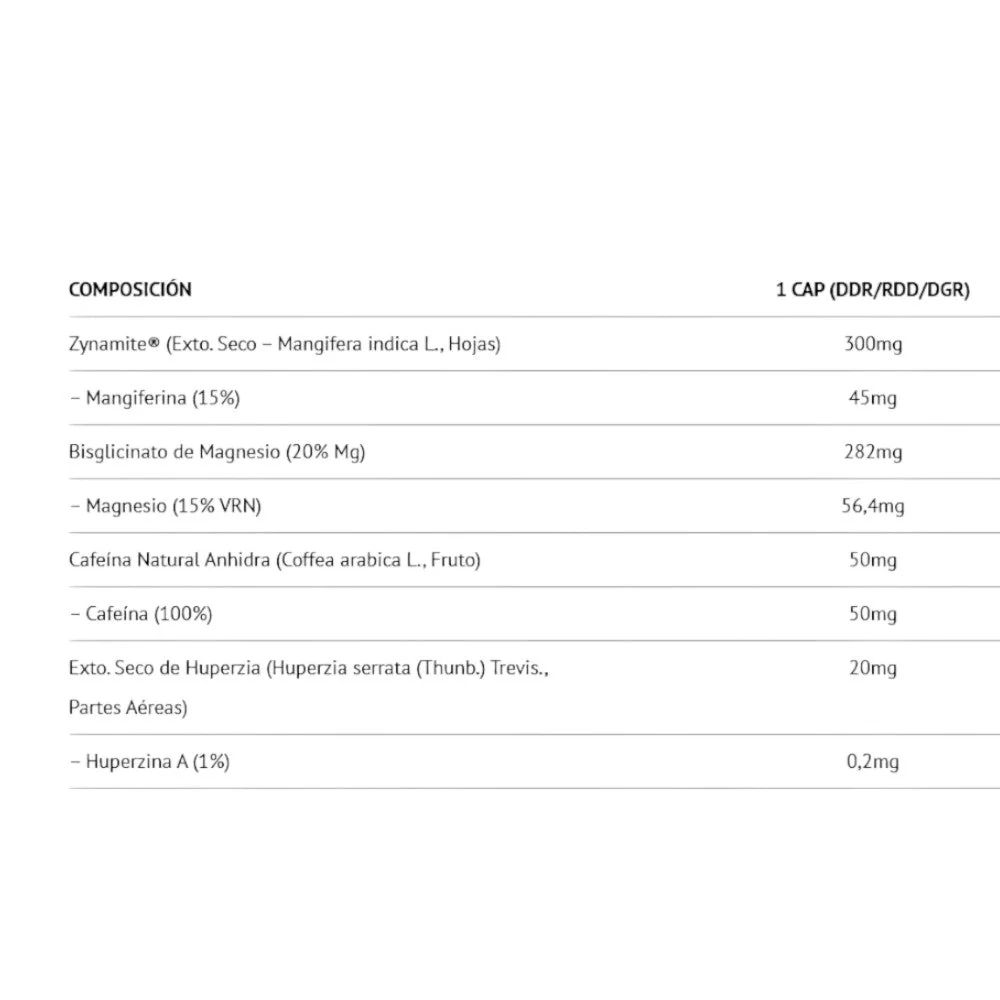 | COMPOSICIÓN | 1 CAP (DDR/RDD/DGR) |
|---|---|
| Zynamite® (Exto. Seco – Mangifera indica L., Hojas) | 300mg |
| – Mangiferina (15%) | 45mg |
| Bisglicinato de Magnesio (20% Mg) | 282mg |
| – Magnesio (15% VRN) | 56,4mg |
| Cafeína Natural Anhidra (Coffea arabica L., Fruto) | 50mg |
| – Cafeína (100%) | 50mg |
| Exto. Seco de Huperzia (Huperzia serrata (Thunb.) Trevis., Partes Aéreas) | 20mg |
| – Huperzina A (1%) | 0,2mg |